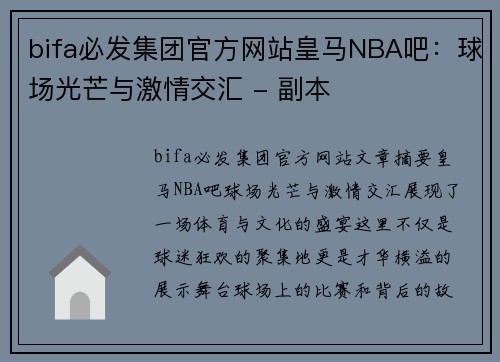 bifa必发集团官方网站皇马NBA吧：球场光芒与激情交汇 - 副本

bifa必发集团官方网站文章摘要皇马NBA吧球场光芒与激情交汇展现了一场体育与文化的盛宴这里不仅是球迷狂欢的聚集地更是才华横溢的展示舞台球场上的比赛和背后的故